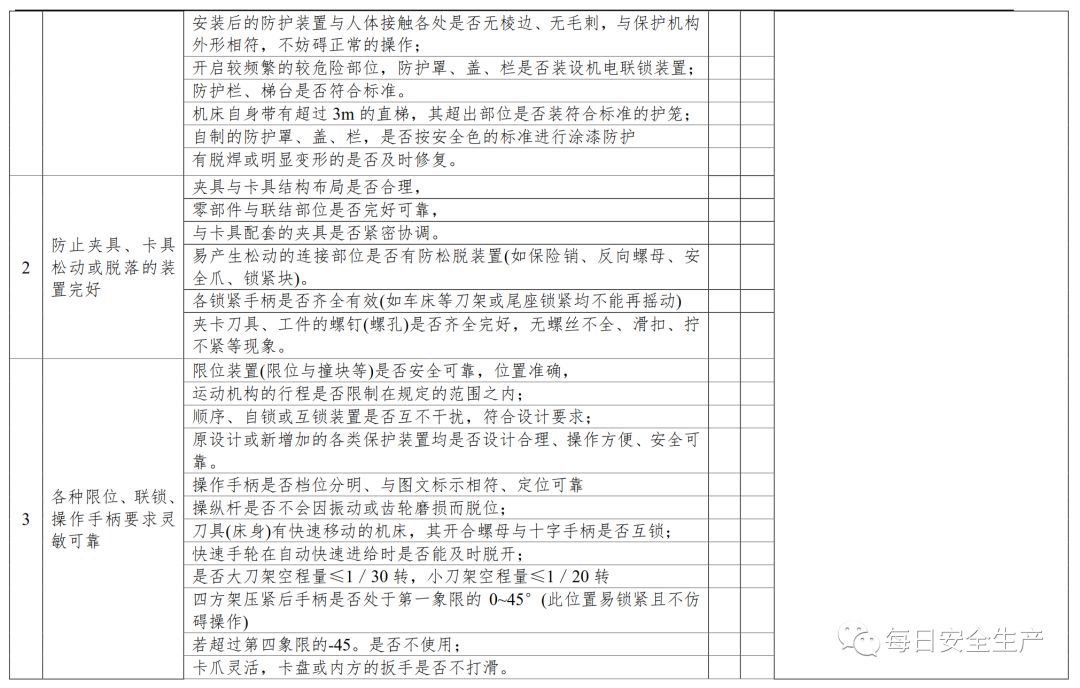 | | | | | | |
|---|---|---|---|---|---|
| | | 安装后的防护装置与人体接触各处是否无棱边、无毛刺，与保护机构外形相符，不妨碍正常的操作； | | | |
| | | 开启较频繁的较危险部位，防护罩、盖、栏是否装设机电联锁装置； | | | |
| | | 防护栏、梯台是否符合标准。 | | | |
| | | 机床自身带有超过 3m 的直梯，其超出部位是否装符合标准的护笼； | | | |
| | | 自制的防护罩、盖、栏，是否按安全色的标准进行涂漆防护 | | | |
| | | 有脱焊或明显变形的是否及时修复。 | | | |
| 2 | 防止夹具、卡具松动或脱落的装置完好 | 夹具与卡具结构布局是否合理， | | | |
| | | 零部件与联结部位是否完好可靠， | | | |
| | | 与卡具配套的夹具是否紧密协调。 | | | |
| | | 易产生松动的连接部位是否有防松脱装置(如保险销、反向螺母、安全爪、锁紧块)。 | | | |
| | | 各锁紧手柄是否齐全有效(如车床等刀架或尾座锁紧均不能再摇动) | | | |
| | | 夹卡刀具、工件的螺钉(螺孔)是否齐全完好，无螺丝不全、滑扣、拧不紧等现象。 | | | |
| 3 | 各种限位、联锁、操作手柄要求灵敏可靠 | 限位装置(限位与撞块等)是否安全可靠，位置准确， | | | |
| | | 运动机构的行程是否限制在规定的范围之内； | | | |
| | | 顺序、自锁或互锁装置是否互不干扰，符合设计要求； | | | |
| | | 原设计或新增加的各类保护装置均是否设计合理、操作方便、安全可靠。 | | | |
| | | 操作手柄是否档位分明、与图文标示相符、定位可靠 | | | |
| | | 操纵杆是否不会因振动或齿轮磨损而脱位； | | | |
| | | 刀具(床身)有快速移动的机床，其开合螺母与十字手柄是否互锁； | | | |
| | | 快速手轮在自动快速进给时是否能及时脱开； | | | |
| | | 是否大刀架空程量≤1 / 30 转，小刀架空程量≤1 / 20 转 | | | |
| | | 四方架压紧后手柄是否处于第一象限的 0~45° (此位置易锁紧且不伤碍操作) | | | |
| | | 若超过第四象限的-45。是否不使用； | | | |
| | | 卡爪灵活，卡盘或内方的扳手是否不打滑。 | | | |

每日安全生产